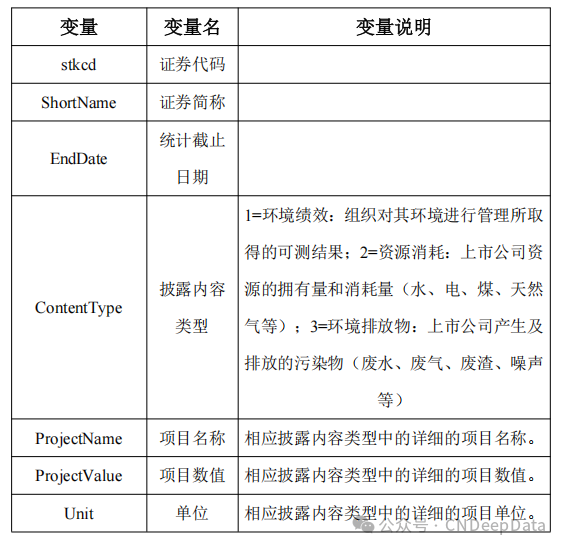 | 变量 | 变量名 | 变量说明 |
|---|---|---|
| stkcd | 证券代码 | |
| ShortName | 证券简称 | |
| EndDate | 统计截止日期 | |
| ContentType | 披露内容类型 | 1=环境绩效：组织对其环境进行管理所取得的可测结果；2=资源消耗：上市公司资源的拥有量和消耗量（水、电、煤、天然气等）；3=环境排放物：上市公司产生及排放的污染物（废水、废气、废渣、噪声等） |
| ProjectName | 项目名称 | 相应披露内容类型中的详细的项目名称。 |
| ProjectValue | 项目数值 | 相应披露内容类型中的详细的项目数值。 |
| Unit | 单位 | 相应披露内容类型中的详细的项目单位。 |

公众号 · CNDeepData